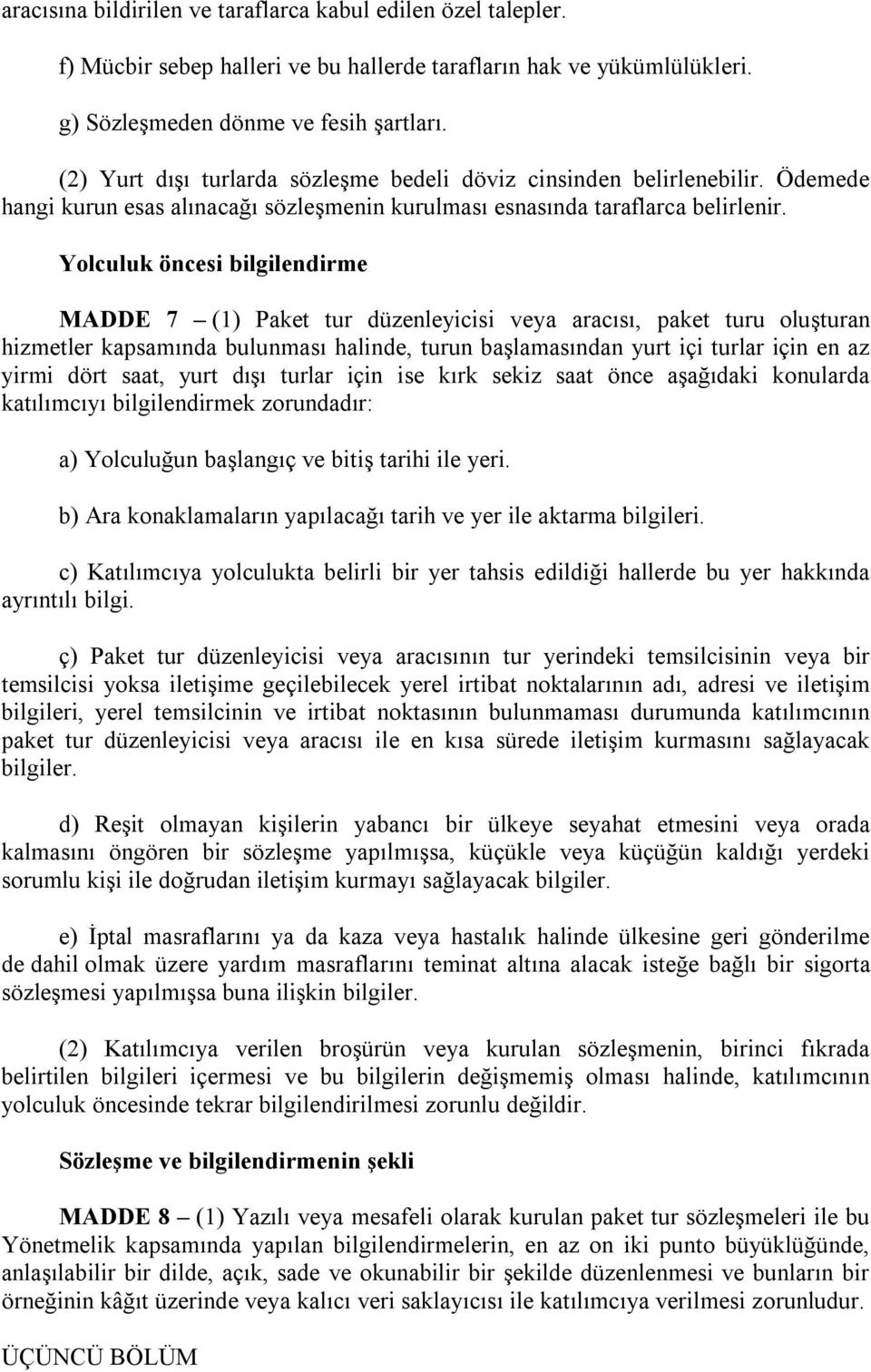 aracısına bildirilen ve taraflarca kabul edilen özel talepler.

f) Mücbir sebep halleri ve bu hallerde tarafların hak ve yükümlülükleri.

g) Sözleşmeden dönme ve fesih şartları.

(2) Yurt dışı turlarda sözleşme bedeli döviz cinsinden belirlenebilir. Ödemede hangi kurun esas alınacağı sözleşmenin kurulması esnasında taraflarca belirlenir.

Yolculuk öncesi bilgilendirme

MADDE 7 – (1) Paket tur düzenleyicisi veya aracısı, paket turu oluşturan hizmetler kapsamında bulunması halinde, turun başlamasından yurt içi turlar için en az yirmi dört saat, yurt dışı turlar için ise kırk sekiz saat önce aşağıdaki konularda katılımcıyı bilgilendirmek zorundadır:

a) Yolculuğun başlangıç ve bitiş tarihi ile yeri.

b) Ara konaklamaların yapılacağı tarih ve yer ile aktarma bilgileri.

c) Katılımcıya yolculukta belirli bir yer tahsis edildiği hallerde bu yer hakkında ayrıntılı bilgi.

ç) Paket tur düzenleyicisi veya aracısının tur yerindeki temsilcisinin veya bir temsilcisi yoksa iletişime geçilebilecek yerel irtibat noktalarının adı, adresi ve iletişim bilgileri, yerel temsilcinin ve irtibat noktasının bulunmaması durumunda katılımcının paket tur düzenleyicisi veya aracısı ile en kısa sürede iletişim kurmasını sağlayacak bilgiler.

d) Reşit olmayan kişilerin yabancı bir ülkeye seyahat etmesini veya orada kalmasını öngören bir sözleşme yapılmışsa, küçükle veya küçüğün kaldığı yerdeki sorumlu kişi ile doğrudan iletişim kurmayı sağlayacak bilgiler.

e) İptal masraflarını ya da kaza veya hastalık halinde ülkesine geri gönderilme de dahil olmak üzere yardım masraflarını teminat altına alacak isteğe bağlı bir sigorta sözleşmesi yapılmışsa buna ilişkin bilgiler.

(2) Katılımcıya verilen broşürün veya kurulan sözleşmenin, birinci fıkrada belirtilen bilgileri içermesi ve bu bilgilerin değişmemiş olması halinde, katılımcının yolculuk öncesinde tekrar bilgilendirilmesi zorunlu değildir.

Sözleşme ve bilgilendirmenin şekli

MADDE 8 – (1) Yazılı veya mesafeli olarak kurulan paket tur sözleşmeleri ile bu Yönetmelik kapsamında yapılan bilgilendirmelerin, en az on iki punto büyüklüğünde, anlaşılabilir bir dilde, açık, sade ve okunabilir bir şekilde düzenlenmesi ve bunların bir örneğinin kâğıt üzerinde veya kalıcı veri saklayıcısı ile katılımcıya verilmesi zorunludur.

ÜÇÜNCÜ BÖLÜM